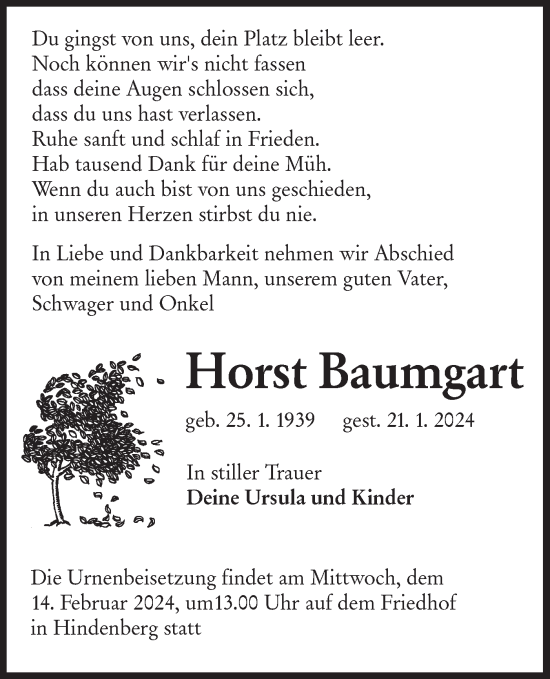 Du gingst von uns, dein Platz bleibt leer.
Noch können wir's nicht fassen
dass deine Augen schlossen sich,
dass du uns hast verlassen.
Ruhe sanft und schlaf in Frieden.
Hab tausend Dank für deine Müh.
Wenn du auch bist von uns geschieden,
in unseren Herzen stirbst du nie.

In Liebe und Dankbarkeit nehmen wir Abschied von meinem lieben Mann, unserem guten Vater, Schwager und Onkel

Horst Baumgart

geb. 25. 1. 1939 gest. 21. 1. 2024

In stiller Trauer
Deine Ursula und Kinder

Die Urnenbeisetzung findet am Mittwoch, dem 14. Februar 2024, um13.00 Uhr auf dem Friedhof in Hindenberg statt